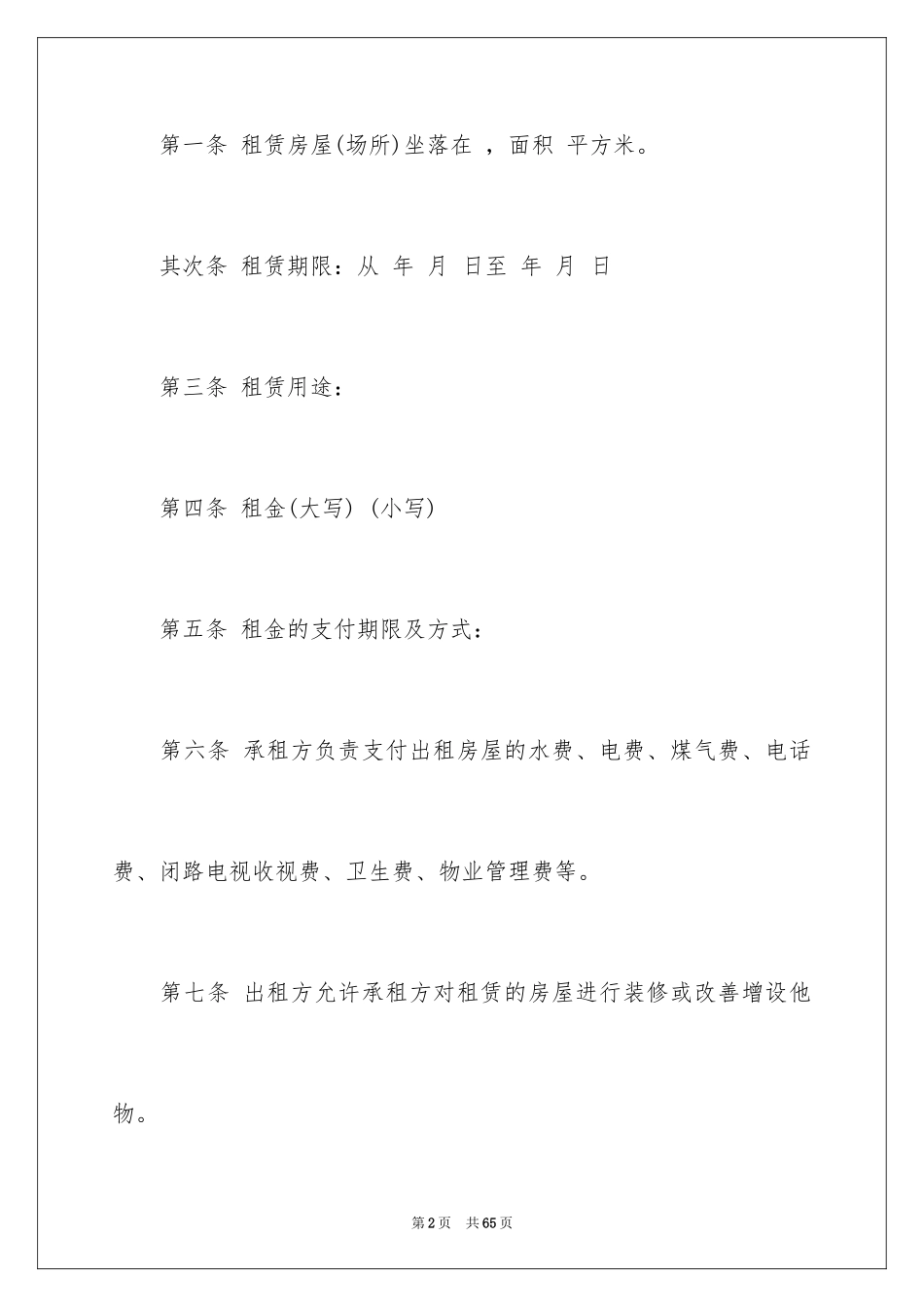 第一条 租赁房屋(场所)坐落在 ，面积 平方米。

其次条 租赁期限：从 年 月 日至 年 月 日

第三条 租赁用途：

第四条 租金(大写) (小写)

第五条 租金的支付期限及方式：

第六条 承租方负责支付出租房屋的水费、电费、煤气费、电话费、闭路电视收视费、卫生费、物业管理费等。

第七条 出租方允许承租方对租赁的房屋进行装修或改善增设他物。

第2页 共65页